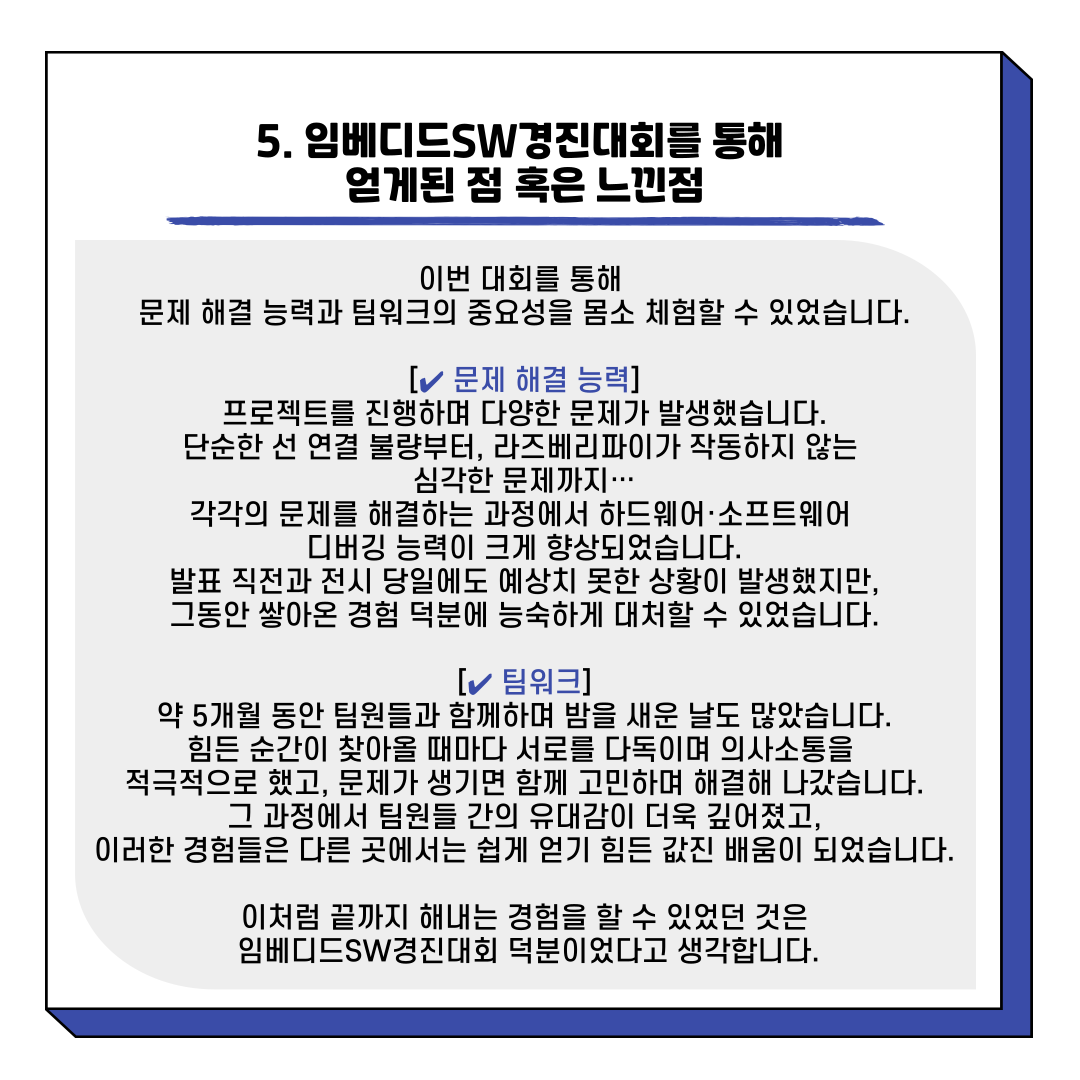 5. 임베디드SW경진대회를 통해
얻게된 점 혹은 느낀점

이번 대회를 통해
문제 해결 능력과 팀워크의 중요성을 몸소 체험할 수 있었습니다.

[✔ 문제 해결 능력]
프로젝트를 진행하며 다양한 문제가 발생했습니다.
단순한 선 연결 불량부터, 라즈베리파이가 작동하지 않는
심각한 문제까지…
각각의 문제를 해결하는 과정에서 하드웨어·소프트웨어
디버깅 능력이 크게 향상되었습니다.
발표 직전과 전시 당일에도 예상치 못한 상황이 발생했지만,
그동안 쌓아온 경험 덕분에 능숙하게 대처할 수 있었습니다.

[✔ 팀워크]
약 5개월 동안 팀원들과 함께하며 밤을 새운 날도 많았습니다.
힘든 순간이 찾아올 때마다 서로를 다독이며 의사소통을
적극적으로 했고, 문제가 생기면 함께 고민하며 해결해 나갔습니다.
그 과정에서 팀원들 간의 유대감이 더욱 깊어졌고,
이러한 경험들은 다른 곳에서는 쉽게 얻기 힘든 값진 배움이 되었습니다.

이처럼 끝까지 해내는 경험을 할 수 있었던 것은
임베디드SW경진대회 덕분이었다고 생각합니다.